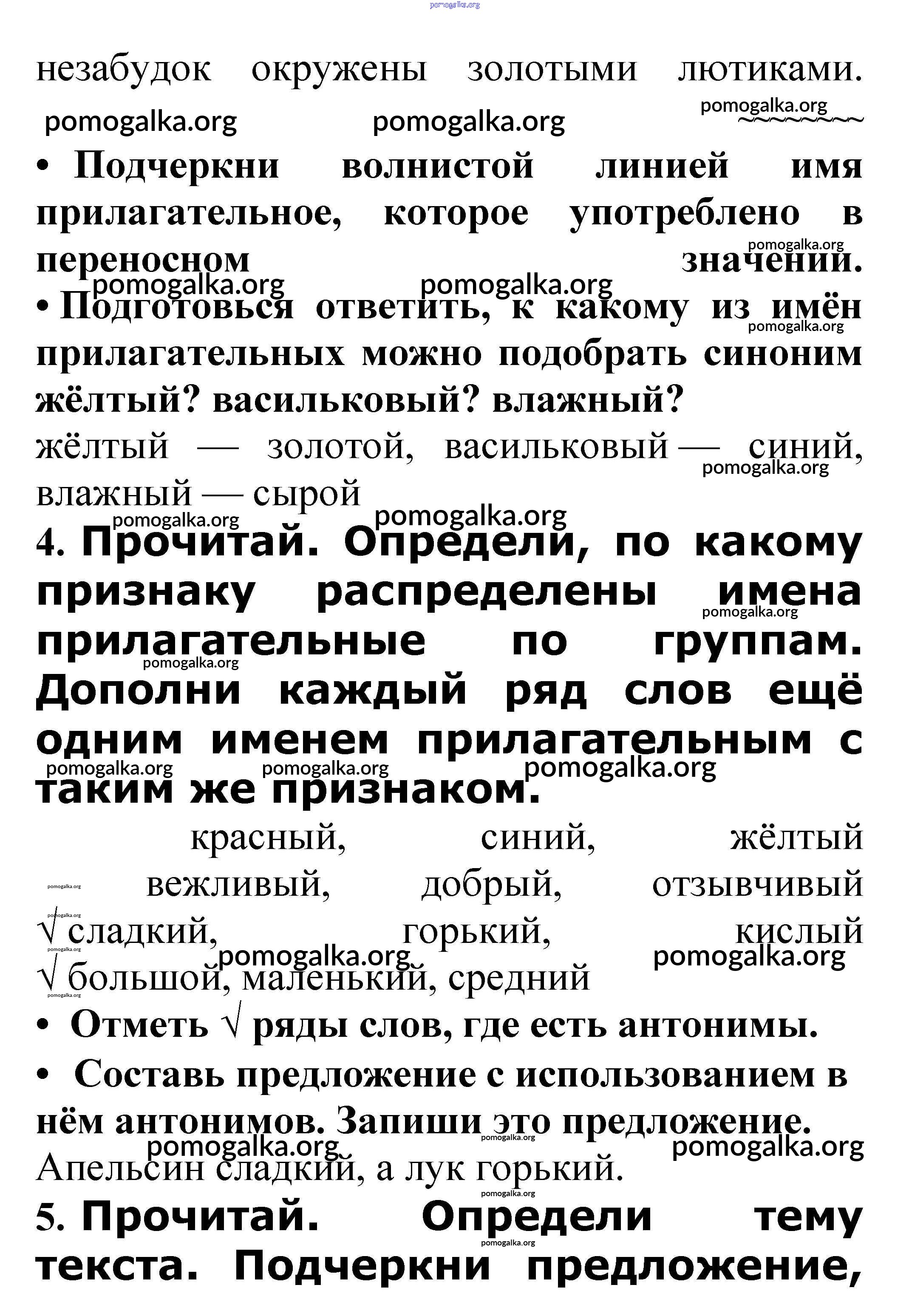 pomogalka.org

незабудок окружены золотыми лютиками.

pomogalka.org pomogalka.org pomogalka.org

• Подчеркни волнистой линией имя прилагательное, которое употреблено в переносном значении.

pomogalka.org pomogalka.org pomogalka.org

• Подготовься ответить, к какому из имён прилагательных можно подобрать синоним жёлтый? васильковый? влажный?

pomogalka.org

жёлтый — золотой, васильковый — синий, влажный — сырой

pomogalka.org pomogalka.org pomogalka.org

4. Прочитай. Определи, по какому признаку распределены имена прилагательные по группам. Дополни каждый ряд слов ещё одним именем прилагательным с таким же признаком.

pomogalka.org pomogalka.org pomogalka.org pomogalka.org pomogalka.org

красный, синий, жёлтый

pomogalka.org

вежливый, добрый, отзывчивый

pomogalka.org

√ сладкий, горький, кислый

pomogalka.org pomogalka.org pomogalka.org

√ большой, маленький, средний

pomogalka.org

• Отметь √ ряды слов, где есть антонимы.

• Составь предложение с использованием в нём антонимов. Запиши это предложение.

pomogalka.org pomogalka.org pomogalka.org

Апельсин сладкий, а лук горький.

pomogalka.org

5. Прочитай. Определи тему текста. Подчеркни предложение,

pomogalka.org